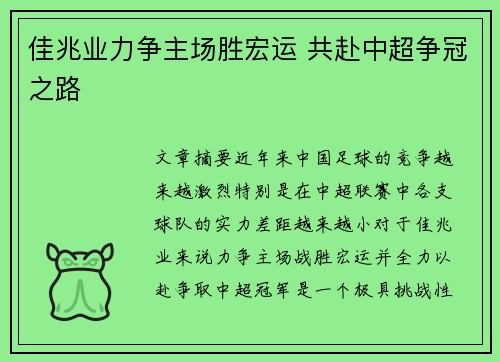 佳兆业力争主场胜宏运 共赴中超争冠之路

文章摘要近年来中国足球的竞争越来越激烈特别是在中超联赛中各支球队的实力差距越来越小对于佳兆业来说力争主场战胜宏运并全力以赴争取中超冠军是一个极具挑战性